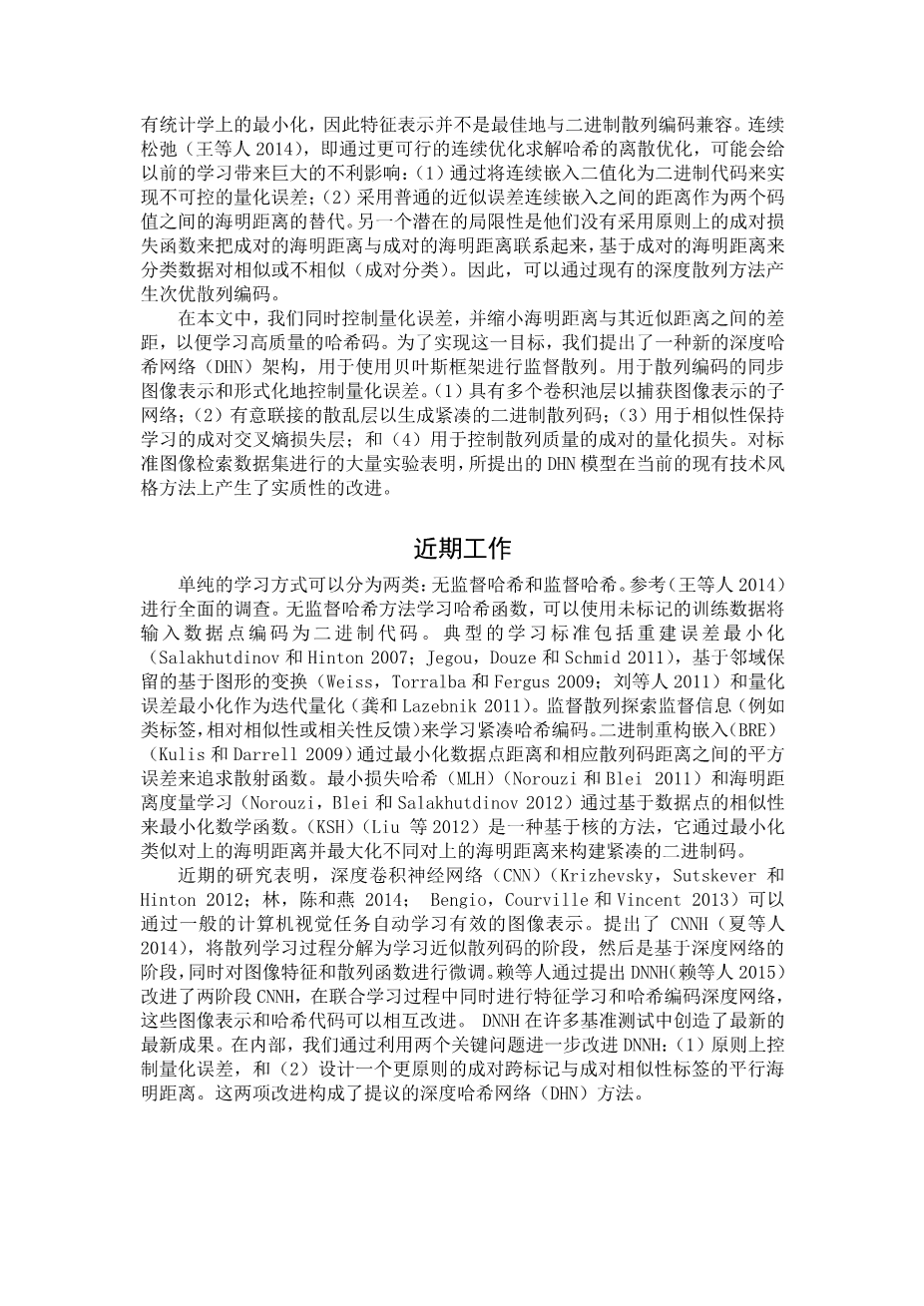 有统计学上的最小化，因此特征表示并不是最佳地与二进制散列编码兼容。连续松弛（王等人 2014），即通过更可行的连续优化求解哈希的离散优化，可能会给以前的学习带来巨大的不利影响：（1）通过将连续嵌入二值化为二进制代码来实现不可控的量化误差；（2）采用普通的近似误差连续嵌入之间的距离作为两个码值之间的海明距离的替代。另一个潜在的局限性是他们没有采用原则上的成对损失函数来把成对的海明距离与成对的海明距离联系起来，基于成对的海明距离来分类数据对相似或不相似（成对分类）。因此，可以通过现有的深度散列方法产生次优散列编码。

在本文中，我们同时控制量化误差，并缩小海明距离与其近似距离之间的差距，以便学习高质量的哈希码。为了实现这一目标，我们提出了一种新的深度哈希网络（DHN）架构，用于使用贝叶斯框架进行监督散列。用于散列编码的同步图像表示和形式化地控制量化误差。（1）具有多个卷积池层以捕获图像表示的子网络；（2）有意联接的散乱层以生成紧凑的二进制散列码；（3）用于相似性保持学习的成对交叉熵损失层；和（4）用于控制散列质量的成对的量化损失。对标准图像检索数据集进行的大量实验表明，所提出的 DHN 模型在当前的现有技术风格方法上产生了实质性的改进。

近期工作

单纯的学习方式可以分为两类：无监督哈希和监督哈希。参考（王等人 2014）进行全面的调查。无监督哈希方法学习哈希函数，可以使用未标记的训练数据将输入数据点编码为二进制代码。典型的学习标准包括重建误差最小化（Salakhutdinov 和 Hinton 2007；Jegou，Douze 和 Schmid 2011），基于邻域保留的基于图形的变换（Weiss，Torralba 和 Fergus 2009；刘等人 2011）和量化误差最小化作为迭代量化（龚和 Lazebnik 2011）。监督散列探索监督信息（例如类标签，相对相似性或相关性反馈）来学习紧凑哈希编码。二进制重构嵌入（BRE）（Kulis 和 Darrell 2009）通过最小化数据点距离和相应散列码距离之间的平方误差来追求散射函数。最小损失哈希（MLH）（Norouzi 和 Blei 2011）和海明距离度量学习（Norouzi，Blei 和 Salakhutdinov 2012）通过基于数据点的相似性来最小化数学函数。（KSH）（Liu 等 2012）是一种基于核的方法，它通过最小化类似对上的海明距离并最大化不同对上的海明距离来构建紧凑的二进制码。

近期的研究表明，深度卷积神经网络（CNN）（Krizhevsky，Sutskever 和 Hinton 2012；林，陈和燕 2014； Bengio，Courville 和 Vincent 2013）可以通过一般的计算机视觉任务自动学习有效的图像表示。提出了 CNNH（夏等人 2014），将散列学习过程分解为学习近似散列码的阶段，然后是基于深度网络的阶段，同时对图像特征和散列函数进行微调。赖等人通过提出 DNNH（赖等人 2015）改进了两阶段 CNNH，在联合学习过程中同时进行特征学习和哈希编码深度网络，这些图像表示和哈希代码可以相互改进。 DNNH 在许多基准测试中创造了最新的最新成果。在内部，我们通过利用两个关键问题进一步改进 DNNH：（1）原则上控制量化误差，和（2）设计一个更原则的成对跨标记与成对相似性标签的平行海明距离。这两项改进构成了提议的深度哈希网络（DHN）方法。